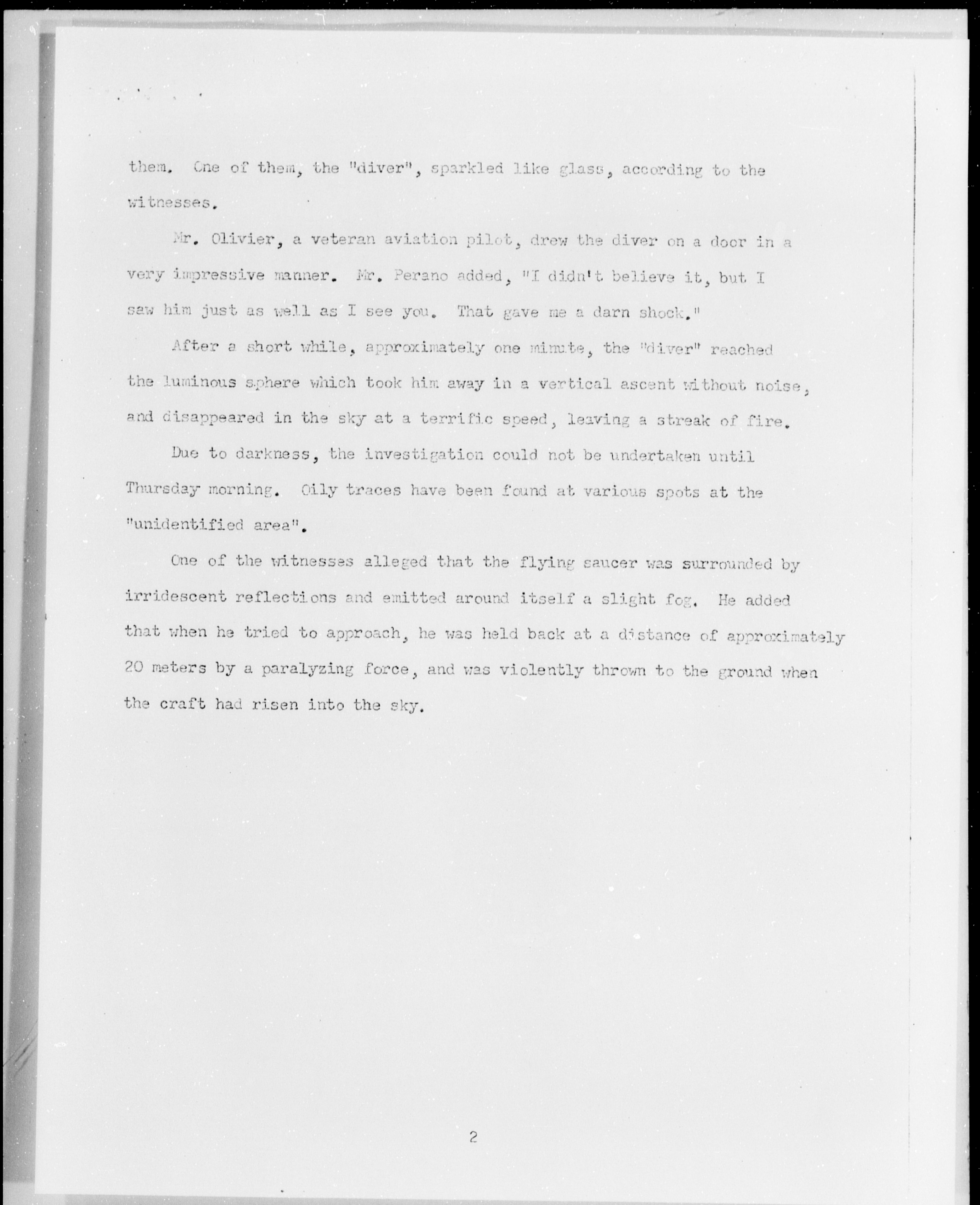 them. One of them, the "diver", sparkled like glass, according to the witnesses.

Mr. Olivier, a veteran aviation pilot, drew the diver on a door in a very impressive manner. Mr. Perano added, "I didn't believe it, but I saw him just as well as I see you. That gave me a darn shock."

After a short while, approximately one minute, the "diver" reached the luminous sphere which took him away in a vertical ascent without noise, and disappeared in the sky at a terrific speed, leaving a streak of fire.

Due to darkness, the investigation could not be undertaken until Thursday morning. Oily traces have been found at various spots at the "unidentified area".

One of the witnesses alleged that the flying saucer was surrounded by irridescent reflections and emitted around itself a slight fog. He added that when he tried to approach, he was held back at a distance of approximately 20 meters by a paralyzing force, and was violently thrown to the ground when the craft had risen into the sky.

2